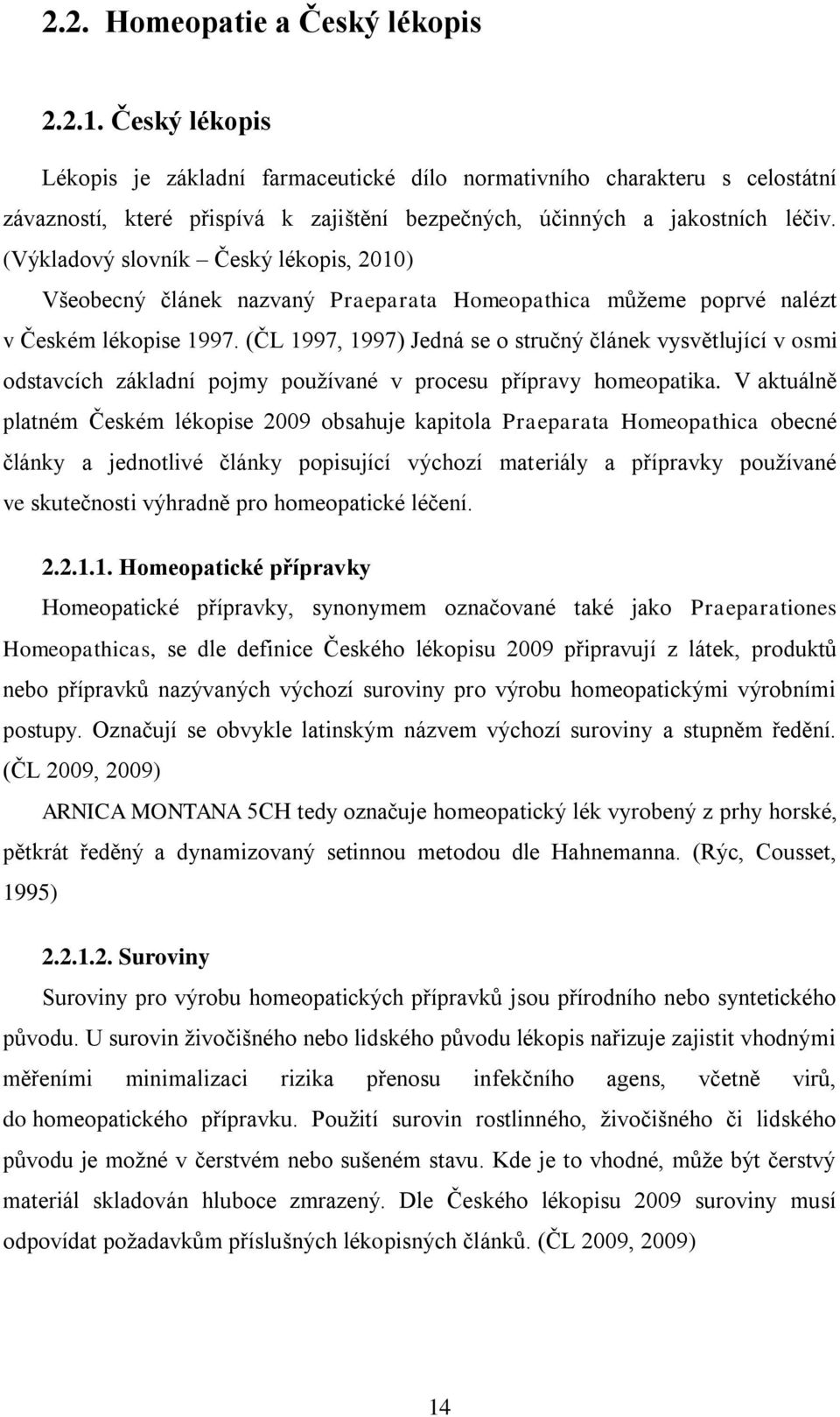 2.2. Homeopatie a Český lékopis

2.2.1. Český lékopis

Lékopis je základní farmaceutické dílo normativního charakteru s celostátní závazností, které přispívá k zajištění bezpečných, účinných a jakostních léčiv. (Výkladový slovník – Český lékopis, 2010)

Všeobecný článek nazvaný Praeparata Homeopathica můžeme poprvé nalézt v Českém lékopise 1997. (ČL 1997, 1997) Jedná se o stručný článek vysvětlující v osmi odstavcích základní pojmy používané v procesu přípravy homeopatika. V aktuálně platném Českém lékopise 2009 obsahuje kapitola Praeparata Homeopathica obecné články a jednotlivé články popisující výchozí materiály a přípravky používané ve skutečnosti výhradně pro homeopatické léčení.

2.2.1.1. Homeopatické přípravky

Homeopatické přípravky, synonymem označované také jako Praeparationes Homeopathicas, se dle definice Českého lékopisu 2009 připravují z látek, produktů nebo přípravků nazývaných výchozí suroviny pro výrobu homeopatickými výrobními postupy. Označují se obvykle latinským názvem výchozí suroviny a stupněm ředění. (ČL 2009, 2009)

ARNICA MONTANA 5CH tedy označuje homeopatický lék vyrobený z prhy horské, pětkrát ředěný a dynamizovaný setinnou metodou dle Hahnemanna. (Rýc, Cousset, 1995)

2.2.1.2. Suroviny

Suroviny pro výrobu homeopatických přípravků jsou přírodního nebo syntetického původu. U surovin živočišného nebo lidského původu lékopis nařizuje zajistit vhodnými měřeními minimalizaci rizika přenosu infekčního agens, včetně virů, do homeopatického přípravku. Použití surovin rostlinného, živočišného či lidského původu je možné v čerstvém nebo sušeném stavu. Kde je to vhodné, může být čerstvý materiál skladován hluboce zmrazený. Dle Českého lékopisu 2009 suroviny musí odpovídat požadavkům příslušných lékopisných článků. (ČL 2009, 2009)

14